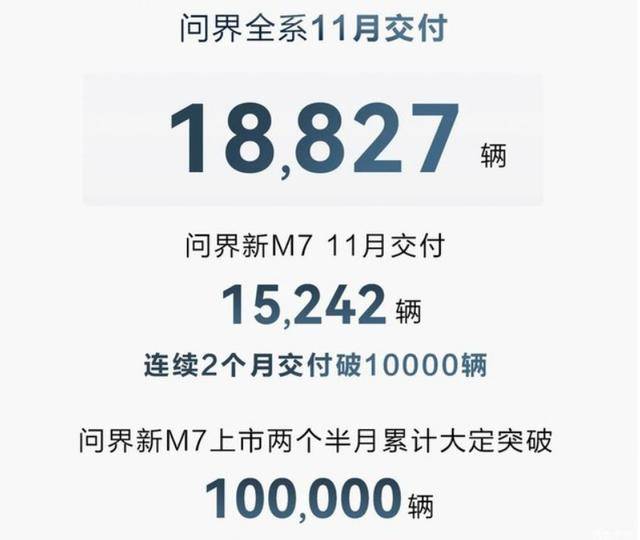 问界全系11月交付

18,827 辆

问界新M7 11月交付

15,242 辆

连续2个月交付破10000辆

问界新M7上市两个半月累计大定突破

100,000 辆